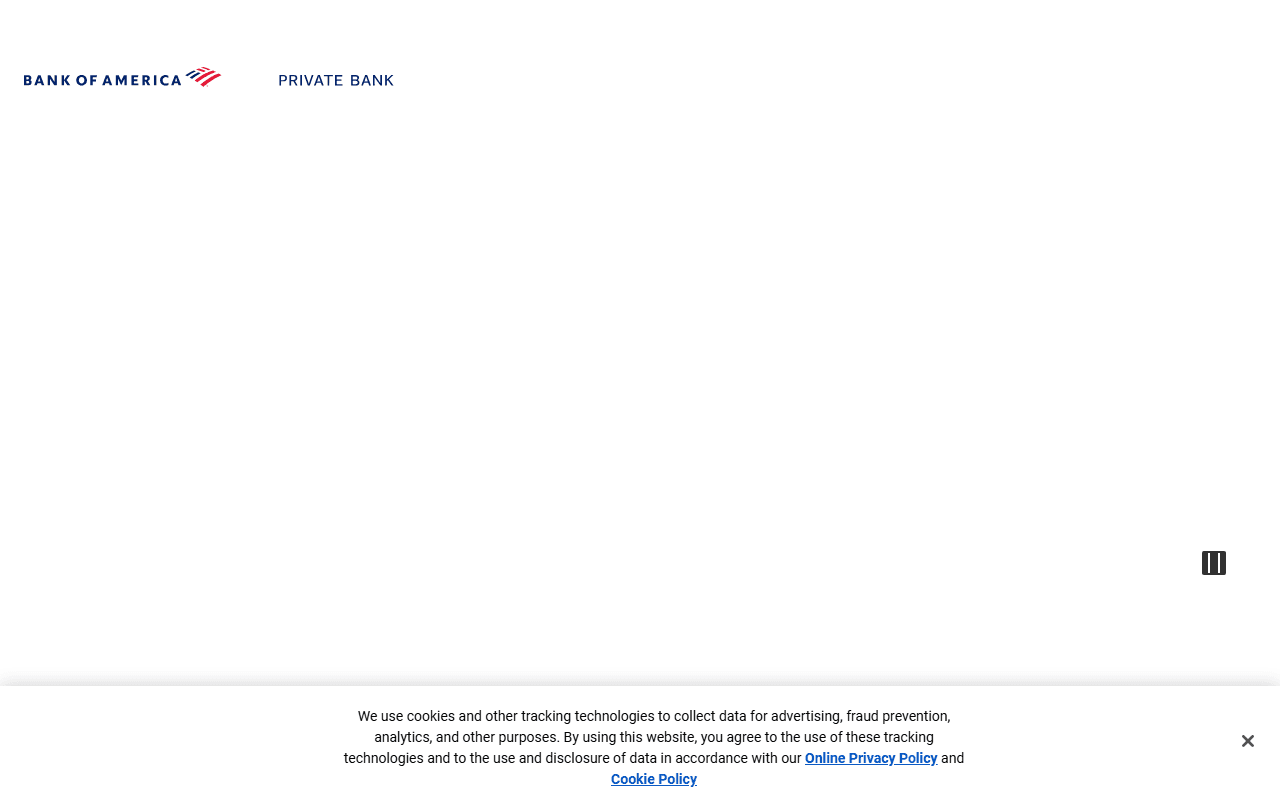 BANK OF AMERICA PRIVATE BANK

We use cookies and other tracking technologies to collect data for advertising, fraud prevention, analytics, and other purposes. By using this website, you agree to the use of these tracking technologies and to the use and disclosure of data in accordance with our Online Privacy Policy and Cookie Policy